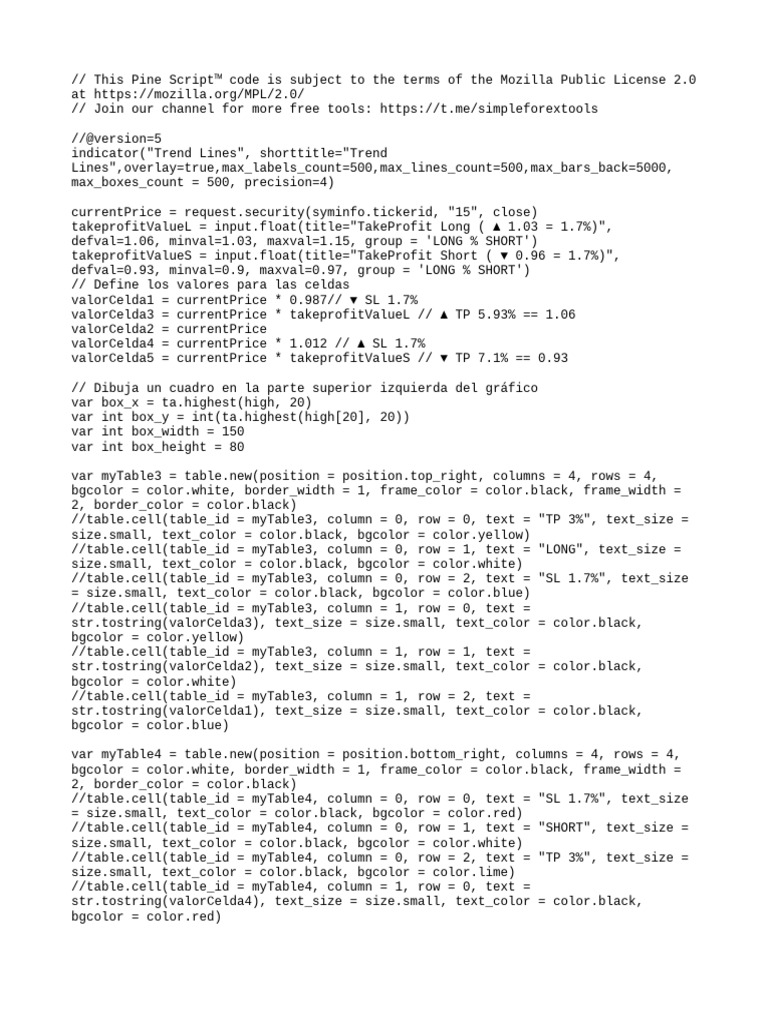 // This Pine Script™ code is subject to the terms of the Mozilla Public License 2.0
at https://mozilla.org/MPL/2.0/
// Join our channel for more free tools: https://t.me/simpleforextools

//@version=5
indicator("Trend Lines", shorttitle="Trend
Lines",overlay=true,max_labels_count=500,max_lines_count=500,max_bars_back=5000,
max_boxes_count = 500, precision=4)

currentPrice = request.security(syminfo.tickerid, "15", close)
takeprofitValueL = input.float(title="TakeProfit Long ( ▲ 1.03 = 1.7%)",
defval=1.06, minval=1.03, maxval=1.15, group = 'LONG % SHORT')
takeprofitValueS = input.float(title="TakeProfit Short ( ▼ 0.96 = 1.7%)",
defval=0.93, minval=0.9, maxval=0.97, group = 'LONG % SHORT')
// Define los valores para las celdas
valorCelda1 = currentPrice * 0.987// ▼ SL 1.7%
valorCelda3 = currentPrice * takeprofitValueL // ▲ TP 5.93% == 1.06
valorCelda2 = currentPrice
valorCelda4 = currentPrice * 1.012 // ▲ SL 1.7%
valorCelda5 = currentPrice * takeprofitValueS // ▼ TP 7.1% == 0.93

// Dibuja un cuadro en la parte superior izquierda del gráfico
var box_x = ta.highest(high, 20)
var int box_y = int(ta.highest(high[20], 20))
var int box_width = 150
var int box_height = 80

var myTable3 = table.new(position = position.top_right, columns = 4, rows = 4,
bgcolor = color.white, border_width = 1, frame_color = color.black, frame_width =
2, border_color = color.black)
//table.cell(table_id = myTable3, column = 0, row = 0, text = "TP 3%", text_size =
size.small, text_color = color.black, bgcolor = color.yellow)
//table.cell(table_id = myTable3, column = 0, row = 1, text = "LONG", text_size =
size.small, text_color = color.black, bgcolor = color.white)
//table.cell(table_id = myTable3, column = 0, row = 2, text = "SL 1.7%", text_size
= size.small, text_color = color.black, bgcolor = color.blue)
//table.cell(table_id = myTable3, column = 1, row = 0, text =
str.tostring(valorCelda3), text_size = size.small, text_color = color.black,
bgcolor = color.yellow)
//table.cell(table_id = myTable3, column = 1, row = 1, text =
str.tostring(valorCelda2), text_size = size.small, text_color = color.black,
bgcolor = color.white)
//table.cell(table_id = myTable3, column = 1, row = 2, text =
str.tostring(valorCelda1), text_size = size.small, text_color = color.black,
bgcolor = color.blue)

var myTable4 = table.new(position = position.bottom_right, columns = 4, rows = 4,
bgcolor = color.white, border_width = 1, frame_color = color.black, frame_width =
2, border_color = color.black)
//table.cell(table_id = myTable4, column = 0, row = 0, text = "SL 1.7%", text_size
= size.small, text_color = color.black, bgcolor = color.red)
//table.cell(table_id = myTable4, column = 0, row = 1, text = "SHORT", text_size =
size.small, text_color = color.black, bgcolor = color.white)
//table.cell(table_id = myTable4, column = 0, row = 2, text = "TP 3%", text_size =
size.small, text_color = color.black, bgcolor = color.lime)
//table.cell(table_id = myTable4, column = 1, row = 0, text =
str.tostring(valorCelda4), text_size = size.small, text_color = color.black,
bgcolor = color.red)